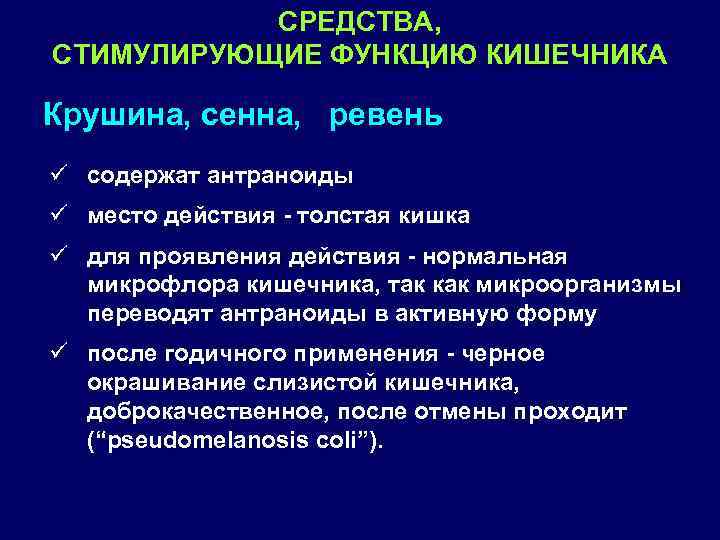 СРЕДСТВА,
СТИМУЛИРУЮЩИЕ ФУНКЦИЮ КИШЕЧНИКА

Крушина, сенна, ревень

✓ содержат антраноиды

✓ место действия - толстая кишка

✓ для проявления действия - нормальная микрофлора кишечника, так как микроорганизмы переводят антраноиды в активную форму

✓ после годичного применения - черное окрашивание слизистой кишечника, доброкачественное, после отмены проходит (“pseudomelanosis coli”).